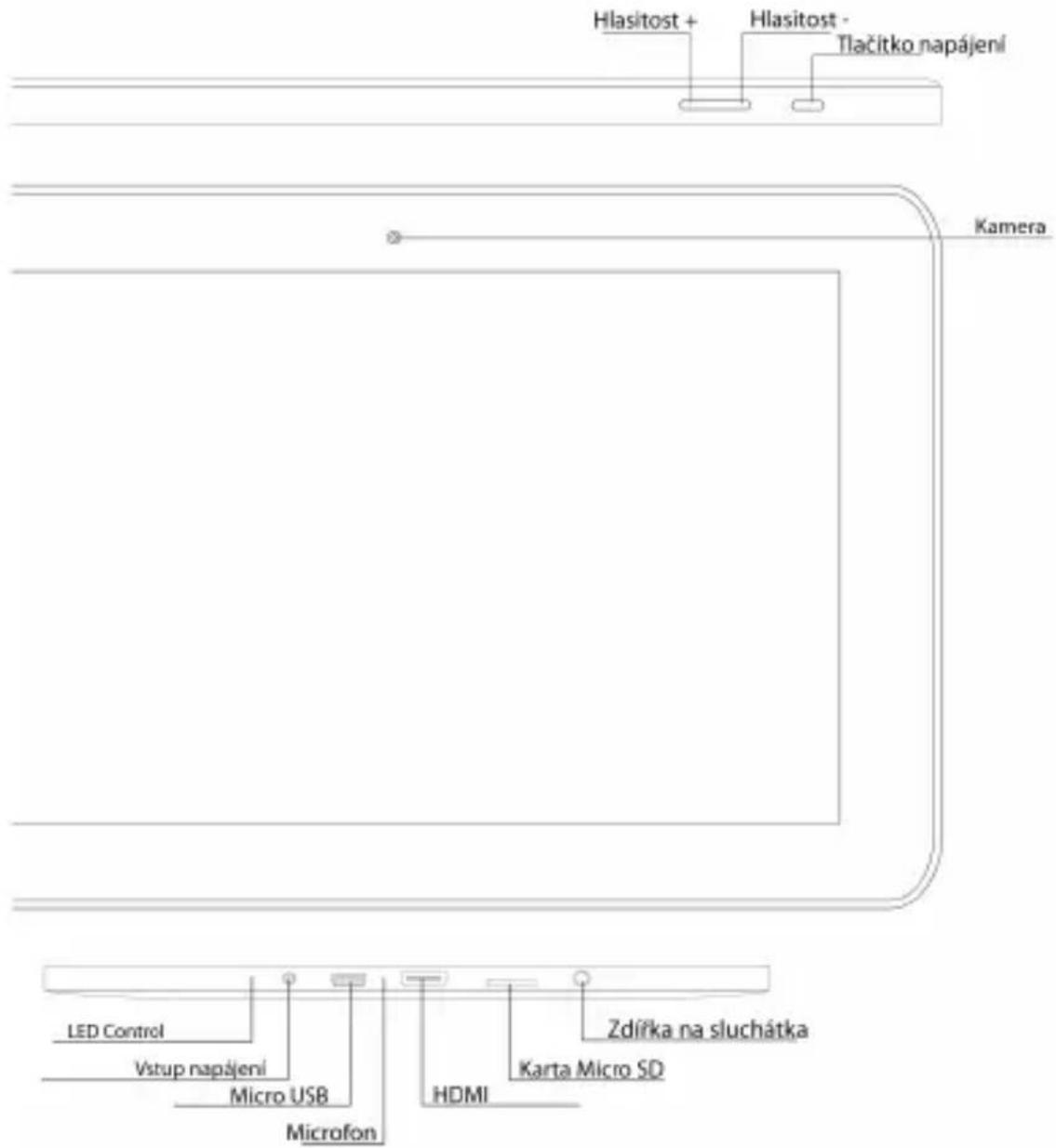 Hlasitost +
Hlasitost -
Tlačítko napájení
Kamera
LED Control
Vstup napájení
Micro USB
Microfon
HDMI
Karta Micro SD
Zdířka na sluchátka